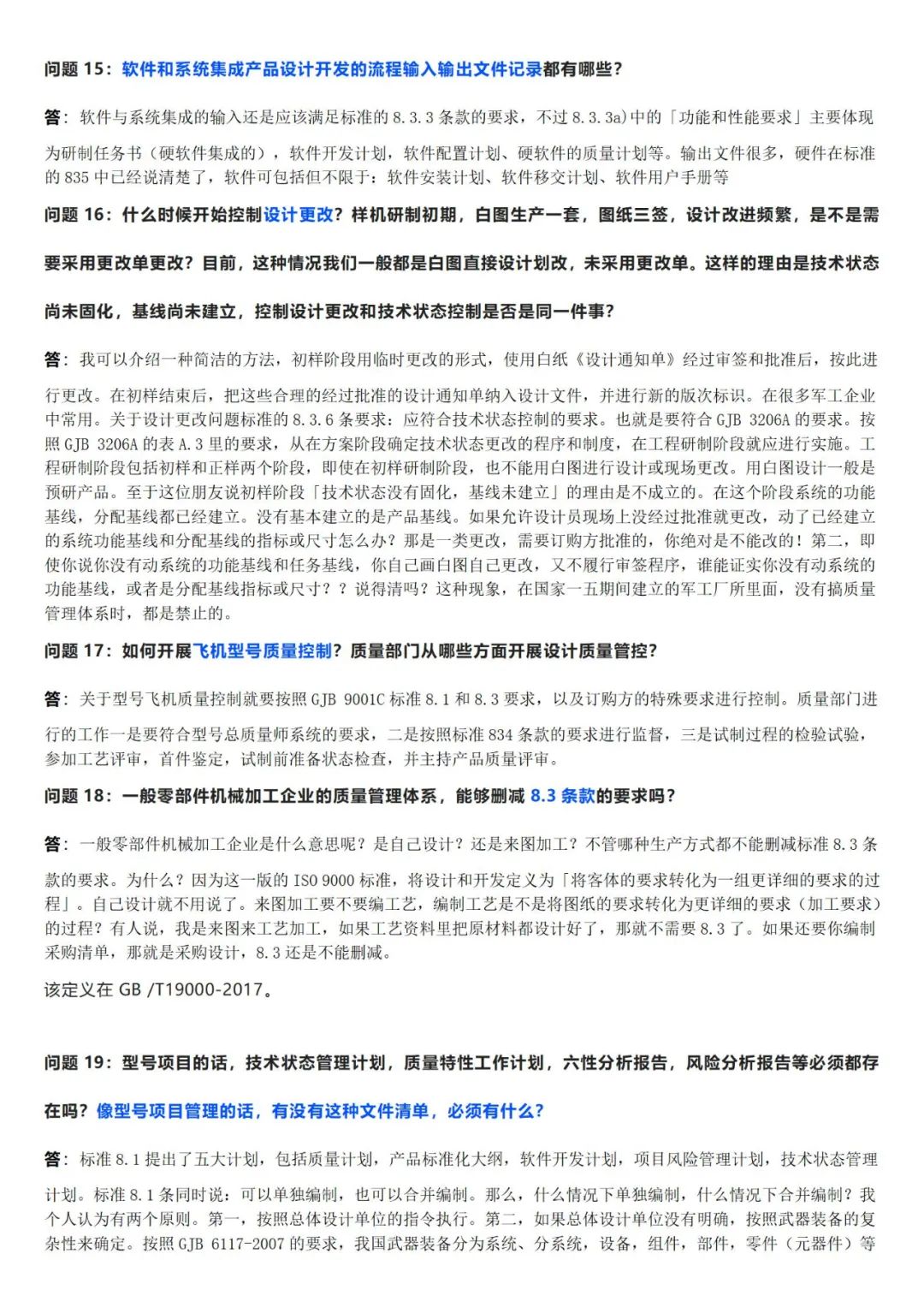 问题 15：软件和系统集成产品设计开发的流程输入输出文件记录都有哪些？

答：软件与系统集成的输入还是应该满足标准的 8.3.3 条款的要求，不过 8.3.3a)中的「功能和性能要求」主要体现为研制任务书（硬软件集成的），软件开发计划，软件配置计划、硬软件的质量计划等。输出文件很多，硬件在标准的 835 中已经说清楚了，软件可包括但不限于：软件安装计划、软件移交计划、软件用户手册等

问题 16：什么时候开始控制设计更改？样机研制初期，白图生产一套，图纸三签，设计改进频繁，是不是需要采用更改单更改？目前，这种情况我们一般都是白图直接设计划改，未采用更改单。这样的理由是技术状态尚未固化，基线尚未建立，控制设计更改和技术状态控制是否是同一件事？

答：我可以介绍一种简洁的方法，初样阶段用临时更改的形式，使用白纸《设计通知单》经过审签和批准后，按此进行更改。在初样结束后，把这些合理的经过批准的设计通知单纳入设计文件，并进行新的版次标识。在很多军工企业中常用。关于设计更改问题标准的 8.3.6 条要求：应符合技术状态控制的要求。也就是要符合 GJB 3206A 的要求。按照 GJB 3206A 的表 A.3 里的要求，从在方案阶段确定技术状态更改的程序和制度，在工程研制阶段就应进行实施。工程研制阶段包括初样和正样两个阶段，即使在初样研制阶段，也不能用白图进行设计或现场更改。用白图设计一般是预研产品。至于这位朋友说初样阶段「技术状态没有固化，基线未建立」的理由是不成立的。在这个阶段系统的功能基线，分配基线都已经建立。没有基本建立的是产品基线。如果允许设计员现场上没经过批准就更改，动了已经建立的系统功能基线和分配基线的指标或尺寸怎么办？那是一类更改，需要订购方批准的，你绝对是不能改的！第二，即使你说你没有动系统的功能基线和任务基线，你自己画白图自己更改，又不履行审签程序，谁能证实你没有动系统的功能基线，或者是分配基线指标或尺寸？？说得清吗？这种现象，在国家一五期间建立的军工厂所里面，没有搞质量管理体系时，都是禁止的。

问题 17：如何开展飞机型号质量控制？质量部门从哪些方面开展设计质量管控？

答：关于型号飞机质量控制就要按照 GJB 9001C 标准 8.1 和 8.3 要求，以及订购方的特殊要求进行控制。质量部门进行的工作一是要符合型号总质量师系统的要求，二是按照标准 834 条款的要求进行监督，三是试制过程的检验试验，参加工艺评审，首件鉴定，试制前准备状态检查，并主持产品质量评审。

问题 18：一般零部件机械加工企业的质量管理体系，能够删减 8.3 条款的要求吗？

答：一般零部件机械加工企业是什么意思呢？是自己设计？还是来图加工？不管哪种生产方式都不能删减标准 8.3 条款的要求。为什么？因为这一版的 ISO 9000 标准，将设计和开发定义为「将客体的要求转化为一组更详细的要求的过程」。自己设计就不用说了。来图加工要不要编工艺，编制工艺是不是将图纸的要求转化为更详细的要求（加工要求）的过程？有人说，我是来图来工艺加工，如果工艺资料里把原材料都设计好了，那就不需要 8.3 了。如果还要你编制采购清单，那就是采购设计，8.3 还是不能删减。

该定义在 GB /T19000-2017。

问题 19：型号项目的话，技术状态管理计划，质量特性工作计划，六性分析报告，风险分析报告等必须都存在吗？像型号项目管理的话，有没有这种文件清单，必须有什么？

答：标准 8.1 提出了五大计划，包括质量计划，产品标准化大纲，软件开发计划，项目风险管理计划，技术状态管理计划。标准 8.1 条同时说：可以单独编制，也可以合并编制。那么，什么情况下单独编制，什么情况下合并编制？我个人认为有两个原则。第一，按照总体设计单位的指令执行。第二，如果总体设计单位没有明确，按照武器装备的复杂性来确定。按照 GJB 6117-2007 的要求，我国武器装备分为系统、分系统，设备，组件，部件，零件（元器件）等